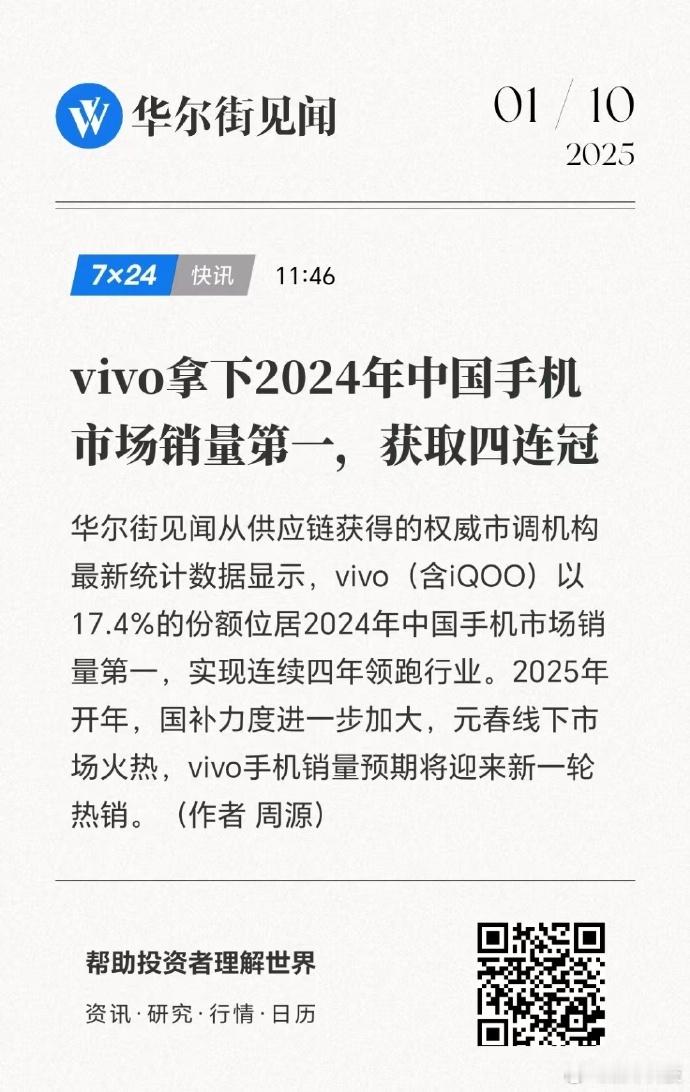 华尔街见闻

01 / 10
2025

7×24 快讯 11:46

vivo拿下2024年中国手机市场销量第一，获取四连冠

华尔街见闻从供应链获得的权威市调机构最新统计数据显示，vivo（含iQOO）以17.4%的份额位居2024年中国手机市场销量第一，实现连续四年领跑行业。2025年开年，国补力度进一步加大，元春线下市场火热，vivo手机销量预期将迎来新一轮热销。（作者 周源）

帮助投资者理解世界

资讯·研究·行情·日历